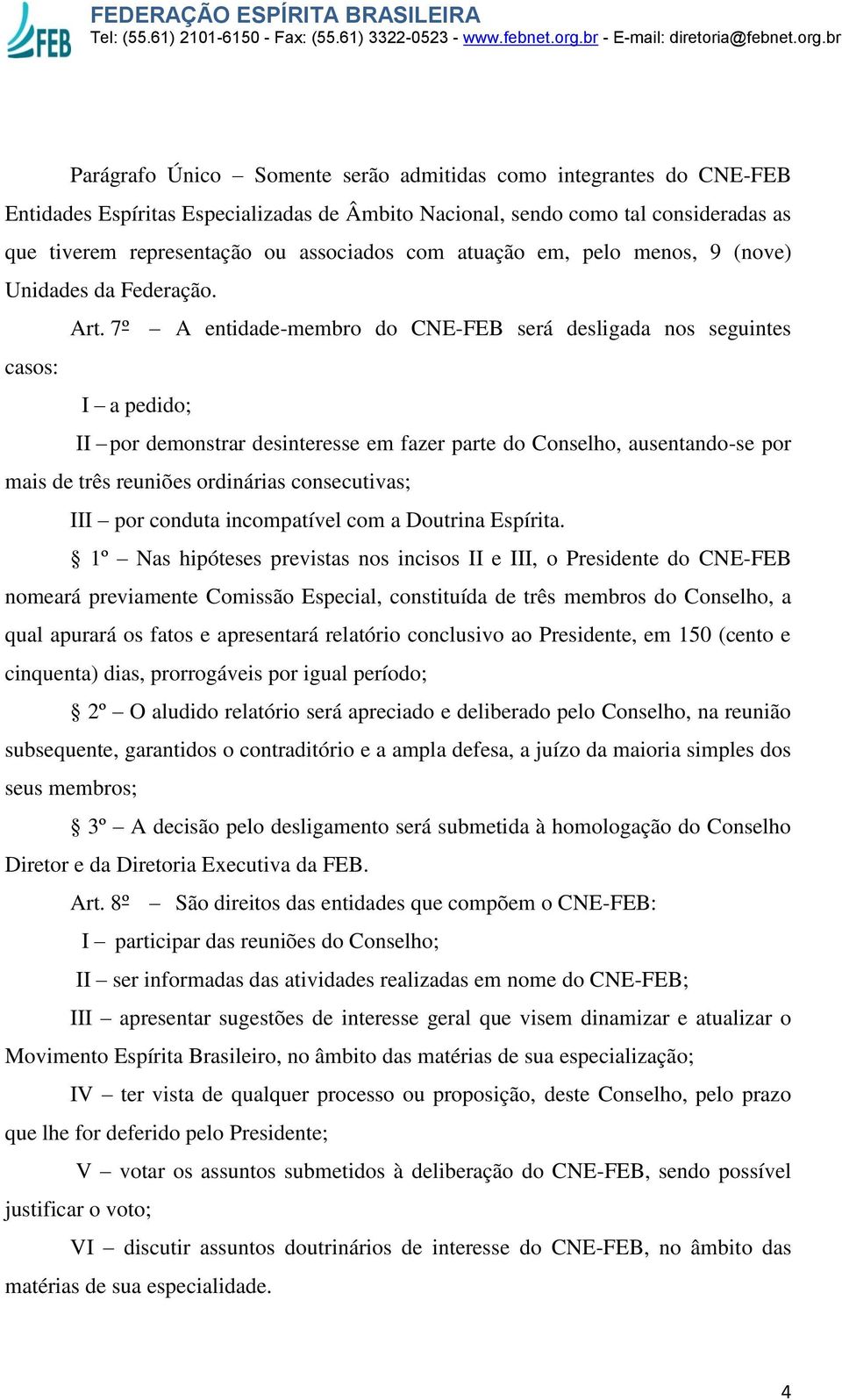 FEB FEDERAÇÃO ESPÍRITA BRASILEIRA
Tel: (55.61) 2101-6150 - Fax: (55.61) 3322-0523 - www.febnet.org.br - E-mail: diretoria@febnet.org.br

Parágrafo Único – Somente serão admitidas como integrantes do CNE-FEB Entidades Espíritas Especializadas de Âmbito Nacional, sendo como tal consideradas as que tiverem representação ou associados com atuação em, pelo menos, 9 (nove) Unidades da Federação.

Art. 7º – A entidade-membro do CNE-FEB será desligada nos seguintes casos:

I – a pedido;

II – por demonstrar desinteresse em fazer parte do Conselho, ausentando-se por mais de três reuniões ordinárias consecutivas;

III – por conduta incompatível com a Doutrina Espírita.

§ 1º – Nas hipóteses previstas nos incisos II e III, o Presidente do CNE-FEB nomeará previamente Comissão Especial, constituída de três membros do Conselho, a qual apurará os fatos e apresentará relatório conclusivo ao Presidente, em 150 (cento e cinquenta) dias, prorrogáveis por igual período;

§ 2º – O aludido relatório será apreciado e deliberado pelo Conselho, na reunião subsequente, garantidos o contraditório e a ampla defesa, a juízo da maioria simples dos seus membros;

§ 3º – A decisão pelo desligamento será submetida à homologação do Conselho Diretor e da Diretoria Executiva da FEB.

Art. 8º – São direitos das entidades que compõem o CNE-FEB:

I – participar das reuniões do Conselho;

II – ser informadas das atividades realizadas em nome do CNE-FEB;

III – apresentar sugestões de interesse geral que visem dinamizar e atualizar o Movimento Espírita Brasileiro, no âmbito das matérias de sua especialização;

IV – ter vista de qualquer processo ou proposição, deste Conselho, pelo prazo que lhe for deferido pelo Presidente;

V – votar os assuntos submetidos à deliberação do CNE-FEB, sendo possível justificar o voto;

VI – discutir assuntos doutrinários de interesse do CNE-FEB, no âmbito das matérias de sua especialidade.

4